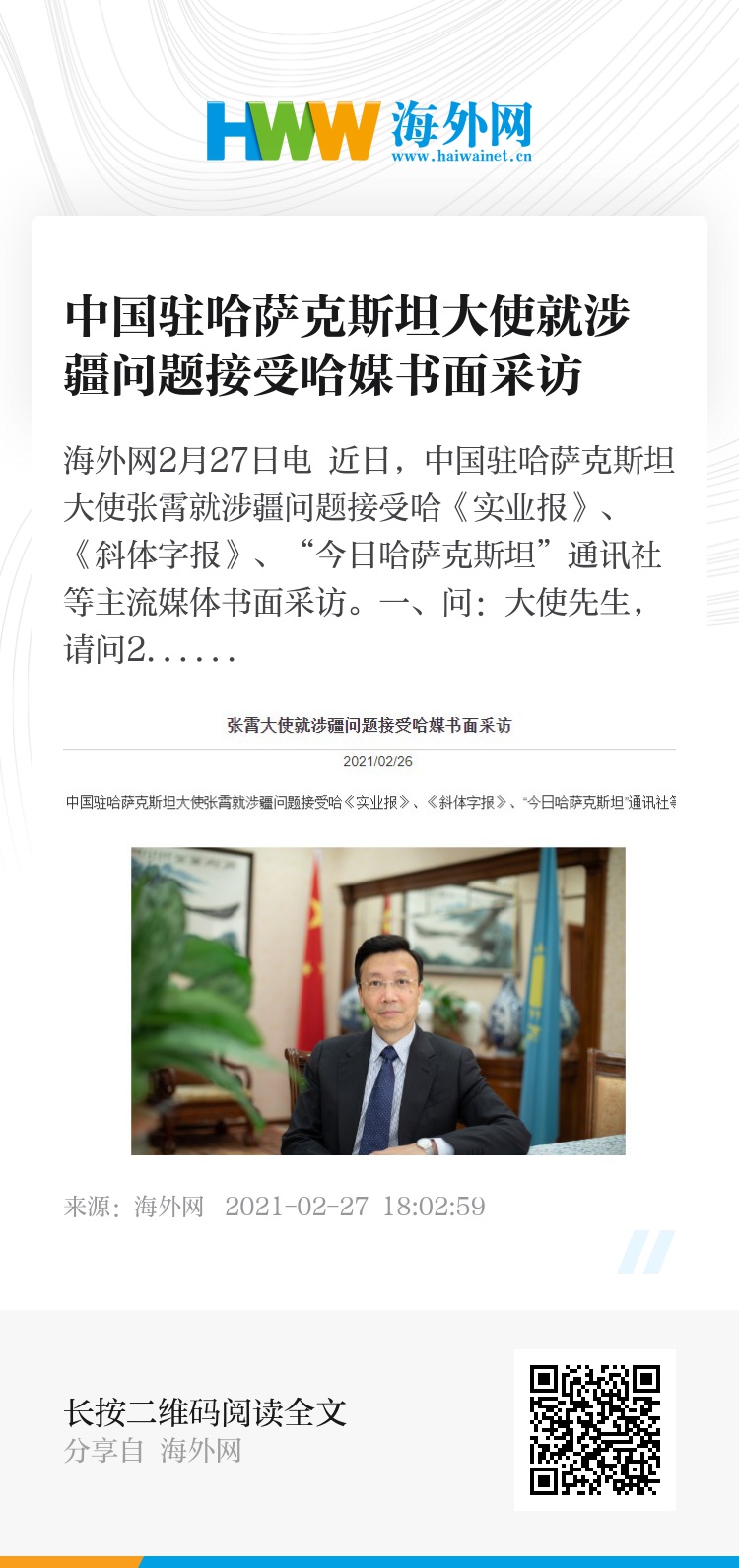 HWW 海外网
www.haiwainet.cn

中国驻哈萨克斯坦大使就涉疆问题接受哈媒书面采访

海外网2月27日电 近日，中国驻哈萨克斯坦大使张霄就涉疆问题接受哈《实业报》、《斜体字报》、“今日哈萨克斯坦”通讯社等主流媒体书面采访。一、问：大使先生，请问2......

张霄大使就涉疆问题接受哈媒书面采访

2021/02/26

中国驻哈萨克斯坦大使张霄就涉疆问题接受哈《实业报》、《斜体字报》、“今日哈萨克斯坦”通讯社等

来源：海外网 2021-02-27 18:02:59

长按二维码阅读全文
分享自 海外网